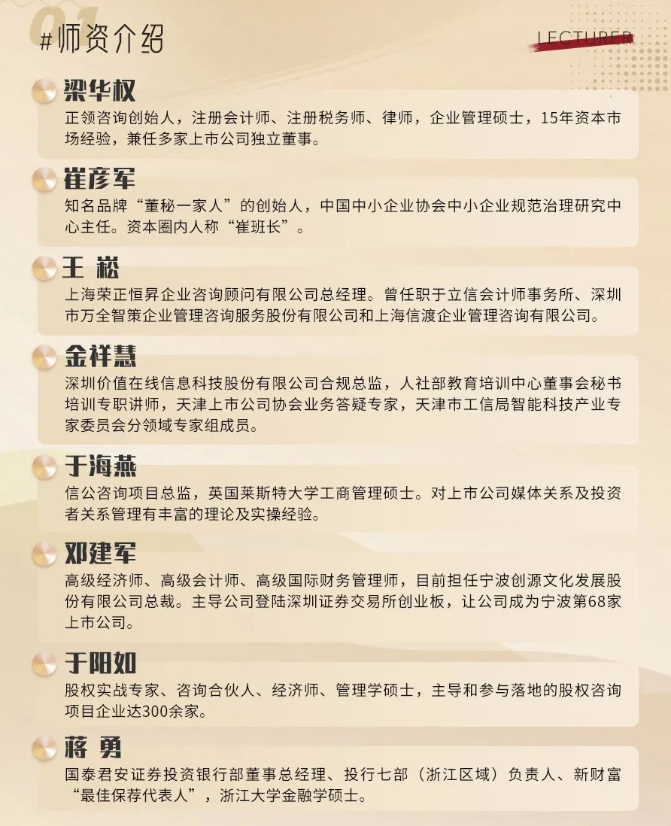 01
#师资介绍

LECTURER

梁华权
正领咨询创始人，注册会计师、注册税务师、律师，企业管理硕士，15年资本市场经验，兼任多家上市公司独立董事。

崔彦军
知名品牌“董秘一家人”的创始人，中国中小企业协会中小企业规范治理研究中心主任。资本圈内人称“崔班长”。

王 崧
上海荣正恒昇企业咨询顾问有限公司总经理。曾任职于立信会计师事务所、深圳市万全智策企业管理咨询服务股份有限公司和上海信渡企业管理咨询有限公司。

金祥慧
深圳价值在线信息科技股份有限公司合规总监，人社部教育培训中心董事会秘书培训专职讲师，天津上市公司协会业务答疑专家，天津市工信局智能科技产业专家委员会分领域专家组成员。

于海燕
信公咨询项目总监，英国莱斯特大学工商管理硕士。对上市公司媒体关系及投资者关系管理有丰富的理论及实操经验。

邓建军
高级经济师、高级会计师、高级国际财务管理师，目前担任宁波创源文化发展股份有限公司总裁。主导公司登陆深圳证券交易所创业板，让公司成为宁波第68家上市公司。

于阳如
股权实战专家、咨询合伙人、经济师、管理学硕士，主导和参与落地的股权咨询项目企业达300余家。

蒋 勇
国泰君安证券投资银行部董事总经理、投行七部（浙江区域）负责人、新财富“最佳保荐代表人”，浙江大学金融学硕士。